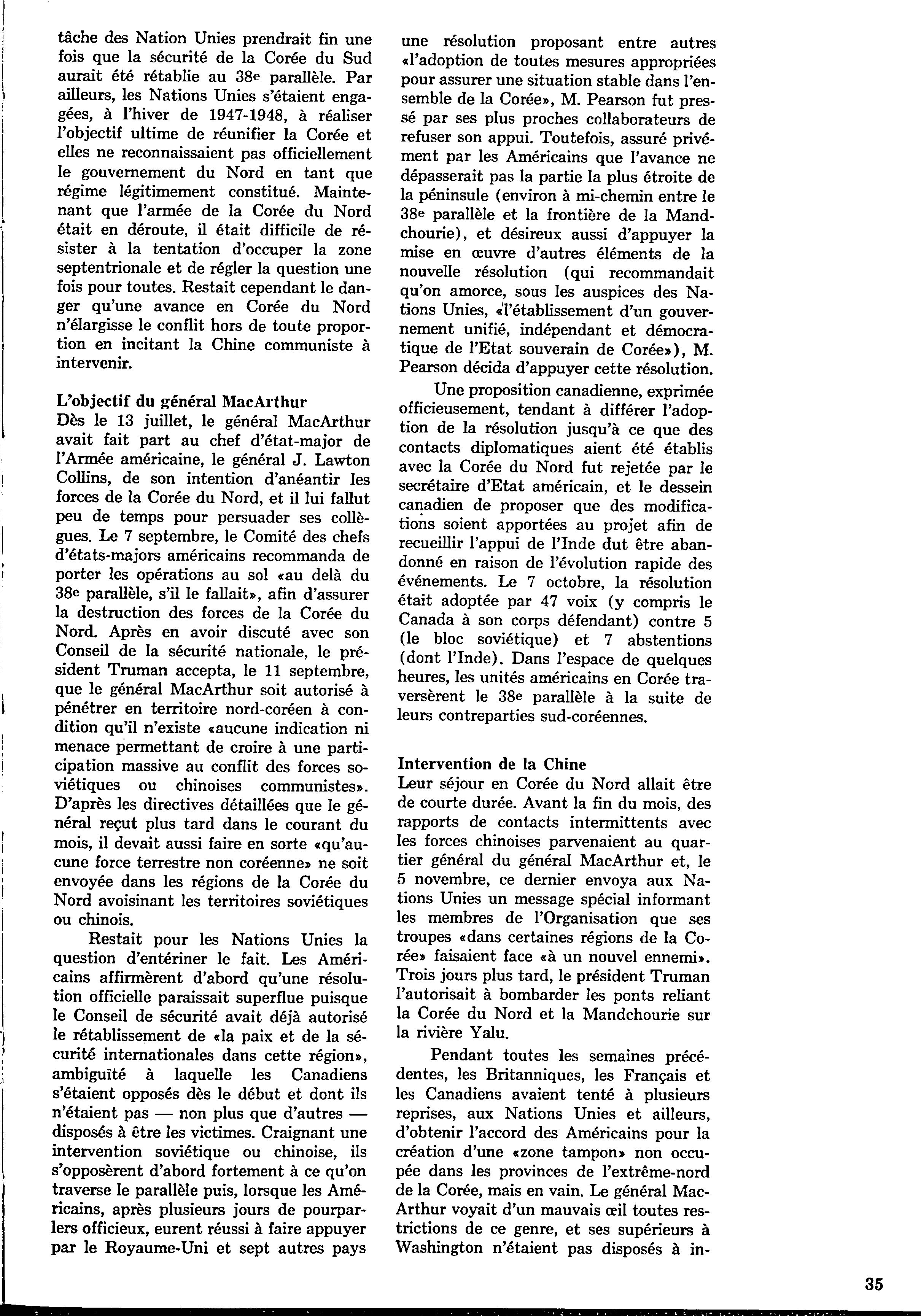 tâche des Nation Unies prendrait fin une fois que la sécurité de la Corée du Sud aurait été rétablie au 38e parallèle. Par ailleurs, les Nations Unies s'étaient engagées, à l'hiver de 1947-1948, à réaliser l'objectif ultime de réunifier la Corée et elles ne reconnaissaient pas officiellement le gouvernement du Nord en tant que régime légitimement constitué. Maintenant que l'armée de la Corée du Nord était en déroute, il était difficile de résister à la tentation d'occuper la zone septentrionale et de régler la question une fois pour toutes. Restait cependant le danger qu'une avance en Corée du Nord n'élargisse le conflit hors de toute proportion en incitant la Chine communiste à intervenir.

L'objectif du général MacArthur
Dès le 13 juillet, le général MacArthur avait fait part au chef d'état-major de l'Armée américaine, le général J. Lawton Collins, de son intention d'anéantir les forces de la Corée du Nord, et il lui fallut peu de temps pour persuader ses collègues. Le 7 septembre, le Comité des chefs d'états-majors américains recommanda de porter les opérations au sol «au delà du 38e parallèle, s'il le fallait», afin d'assurer la destruction des forces de la Corée du Nord. Après en avoir discuté avec son Conseil de la sécurité nationale, le président Truman accepta, le 11 septembre, que le général MacArthur soit autorisé à pénétrer en territoire nord-coréen à condition qu'il n'existe «aucune indication ni menace permettant de croire à une participation massive au conflit des forces soviétiques ou chinoises communistes». D'après les directives détaillées que le général reçut plus tard dans le courant du mois, il devait aussi faire en sorte «qu'aucune force terrestre non coréenne» ne soit envoyée dans les régions de la Corée du Nord avoisinant les territoires soviétiques ou chinois.

Restait pour les Nations Unies la question d'entériner le fait. Les Américains affirmèrent d'abord qu'une résolution officielle paraissait superflue puisque le Conseil de sécurité avait déjà autorisé le rétablissement de «la paix et de la sécurité internationales dans cette région», ambiguïté à laquelle les Canadiens s'étaient opposés dès le début et dont ils n'étaient pas — non plus que d'autres — disposés à être les victimes. Craignant une intervention soviétique ou chinoise, ils s'opposèrent d'abord fortement à ce qu'on traverse le parallèle puis, lorsque les Américains, après plusieurs jours de pourparlers officieux, eurent réussi à faire appuyer par le Royaume-Uni et sept autres pays une résolution proposant entre autres «l'adoption de toutes mesures appropriées pour assurer une situation stable dans l'ensemble de la Corée», M. Pearson fut pressé par ses plus proches collaborateurs de refuser son appui. Toutefois, assuré privément par les Américains que l'avance ne dépasserait pas la partie la plus étroite de la péninsule (environ à mi-chemin entre le 38e parallèle et la frontière de la Mandchourie), et désireux aussi d'appuyer la mise en œuvre d'autres éléments de la nouvelle résolution (qui recommandait qu'on amorce, sous les auspices des Nations Unies, «l'établissement d'un gouvernement unifié, indépendant et démocratique de l'Etat souverain de Corée»), M. Pearson décida d'appuyer cette résolution.

Une proposition canadienne, exprimée officieusement, tendant à différer l'adoption de la résolution jusqu'à ce que des contacts diplomatiques aient été établis avec la Corée du Nord fut rejetée par le secrétaire d'Etat américain, et le dessein canadien de proposer que des modifications soient apportées au projet afin de recueillir l'appui de l'Inde dut être abandonné en raison de l'évolution rapide des événements. Le 7 octobre, la résolution était adoptée par 47 voix (y compris le Canada à son corps défendant) contre 5 (le bloc soviétique) et 7 abstentions (dont l'Inde). Dans l'espace de quelques heures, les unités américains en Corée traversèrent le 38e parallèle à la suite de leurs contreparties sud-coréennes.

Intervention de la Chine
Leur séjour en Corée du Nord allait être de courte durée. Avant la fin du mois, des rapports de contacts intermittents avec les forces chinoises parvenaient au quartier général du général MacArthur et, le 5 novembre, ce dernier envoya aux Nations Unies un message spécial informant les membres de l'Organisation que ses troupes «dans certaines régions de la Corée» faisaient face «à un nouvel ennemi». Trois jours plus tard, le président Truman l'autorisait à bombarder les ponts reliant la Corée du Nord et la Mandchourie sur la rivière Yalu.

Pendant toutes les semaines précédentes, les Britanniques, les Français et les Canadiens avaient tenté à plusieurs reprises, aux Nations Unies et ailleurs, d'obtenir l'accord des Américains pour la création d'une «zone tampon» non occupée dans les provinces de l'extrême-nord de la Corée, mais en vain. Le général MacArthur voyait d'un mauvais œil toutes restrictions de ce genre, et ses supérieurs à Washington n'étaient pas disposés à in-

35